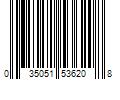 0 35051 53620 8